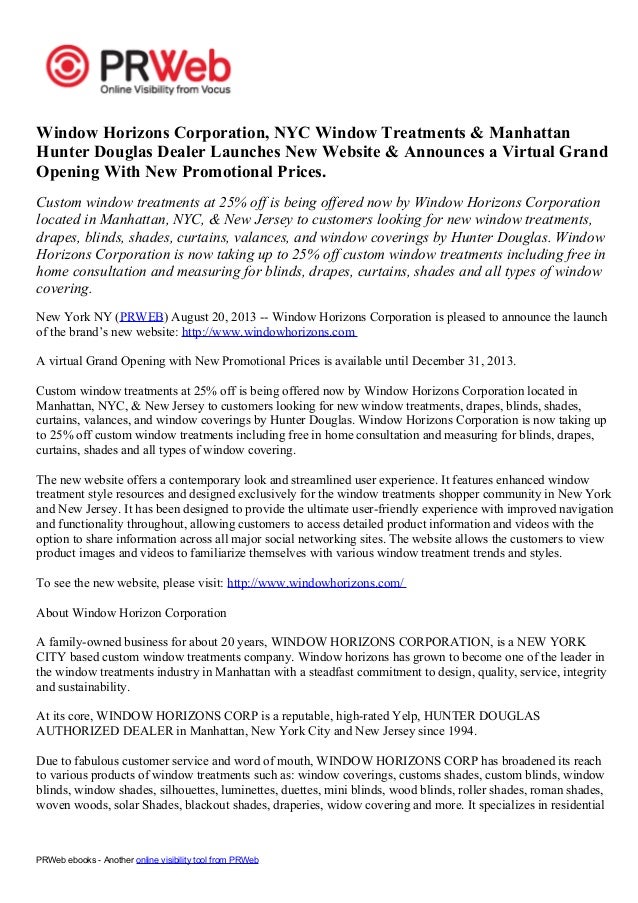 PRWeb
Online Visibility from Vocus

Window Horizons Corporation, NYC Window Treatments & Manhattan Hunter Douglas Dealer Launches New Website & Announces a Virtual Grand Opening With New Promotional Prices.

Custom window treatments at 25% off is being offered now by Window Horizons Corporation located in Manhattan, NYC, & New Jersey to customers looking for new window treatments, drapes, blinds, shades, curtains, valances, and window coverings by Hunter Douglas. Window Horizons Corporation is now taking up to 25% off custom window treatments including free in home consultation and measuring for blinds, drapes, curtains, shades and all types of window covering.

New York NY (PRWEB) August 20, 2013 -- Window Horizons Corporation is pleased to announce the launch of the brand's new website: http://www.windowhorizons.com

A virtual Grand Opening with New Promotional Prices is available until December 31, 2013.

Custom window treatments at 25% off is being offered now by Window Horizons Corporation located in Manhattan, NYC, & New Jersey to customers looking for new window treatments, drapes, blinds, shades, curtains, valances, and window coverings by Hunter Douglas. Window Horizons Corporation is now taking up to 25% off custom window treatments including free in home consultation and measuring for blinds, drapes, curtains, shades and all types of window covering.

The new website offers a contemporary look and streamlined user experience. It features enhanced window treatment style resources and designed exclusively for the window treatments shopper community in New York and New Jersey. It has been designed to provide the ultimate user-friendly experience with improved navigation and functionality throughout, allowing customers to access detailed product information and videos with the option to share information across all major social networking sites. The website allows the customers to view product images and videos to familiarize themselves with various window treatment trends and styles.

To see the new website, please visit: http://www.windowhorizons.com/

About Window Horizon Corporation

A family-owned business for about 20 years, WINDOW HORIZONS CORPORATION, is a NEW YORK CITY based custom window treatments company. Window horizons has grown to become one of the leader in the window treatments industry in Manhattan with a steadfast commitment to design, quality, service, integrity and sustainability.

At its core, WINDOW HORIZONS CORP is a reputable, high-rated Yelp, HUNTER DOUGLAS AUTHORIZED DEALER in Manhattan, New York City and New Jersey since 1994.

Due to fabulous customer service and word of mouth, WINDOW HORIZONS CORP has broadened its reach to various products of window treatments such as: window coverings, customs shades, custom blinds, window blinds, window shades, silhouettes, luminettes, duettes, mini blinds, wood blinds, roller shades, roman shades, woven woods, solar Shades, blackout shades, draperies, widow covering and more. It specializes in residential

PRWeb ebooks - Another online visibility tool from PRWeb